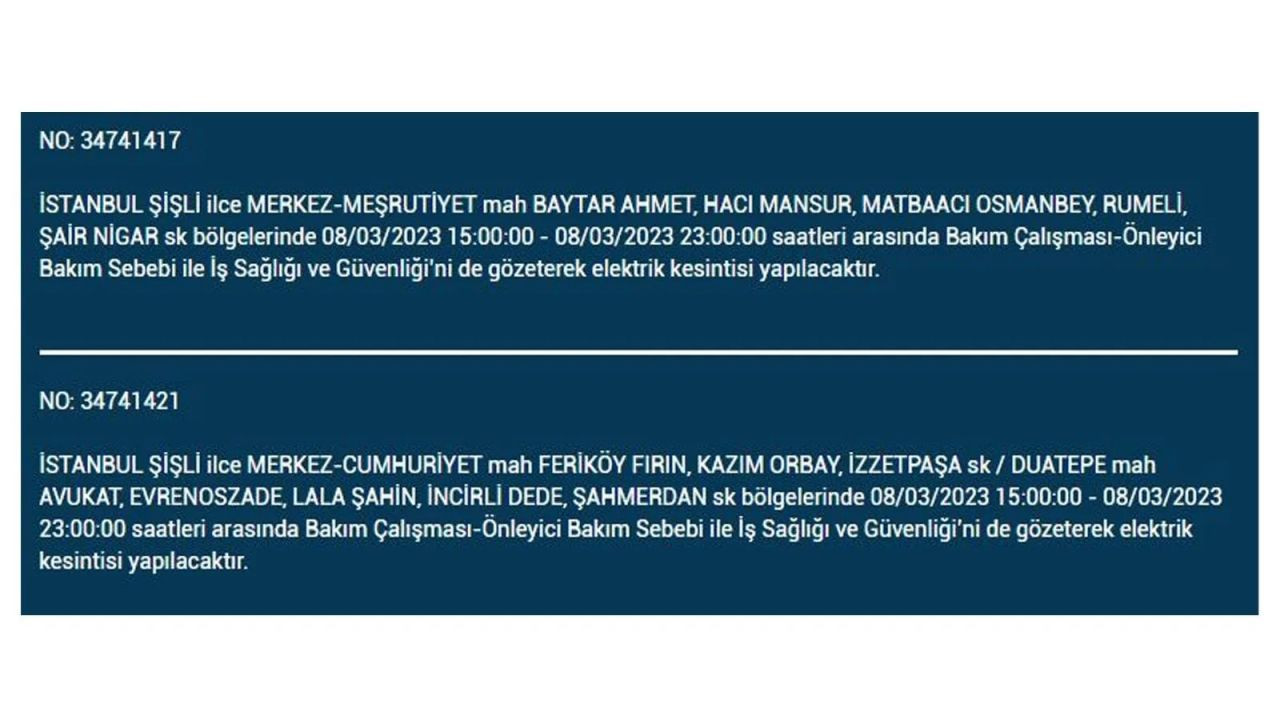 NO: 34741417

İSTANBUL ŞİŞLİ ilce MERKEZ-MEŞRUTİYET mah BAYTAR AHMET, HACI MANSUR, MATBAACI OSMANBEY, RUMELİ, ŞAİR NİGAR sk bölgelerinde 08/03/2023 15:00:00 - 08/03/2023 23:00:00 saatleri arasında Bakım Çalışması-Önleyici Bakım Sebebi ile İş Sağlığı ve Güvenliği'ni de gözeterek elektrik kesintisi yapılacaktır.

NO: 34741421

İSTANBUL ŞİŞLİ ilce MERKEZ-CUMHURİYET mah FERİKÖY FIRIN, KAZIM ORBAY, İZZETPAŞA sk / DUATEPE mah AVUKAT, EVRENOSZADE, LALA ŞAHİN, İNCİRLİ DEDE, ŞAHMERDAN sk bölgelerinde 08/03/2023 15:00:00 - 08/03/2023 23:00:00 saatleri arasında Bakım Çalışması-Önleyici Bakım Sebebi ile İş Sağlığı ve Güvenliği'ni de gözeterek elektrik kesintisi yapılacaktır.